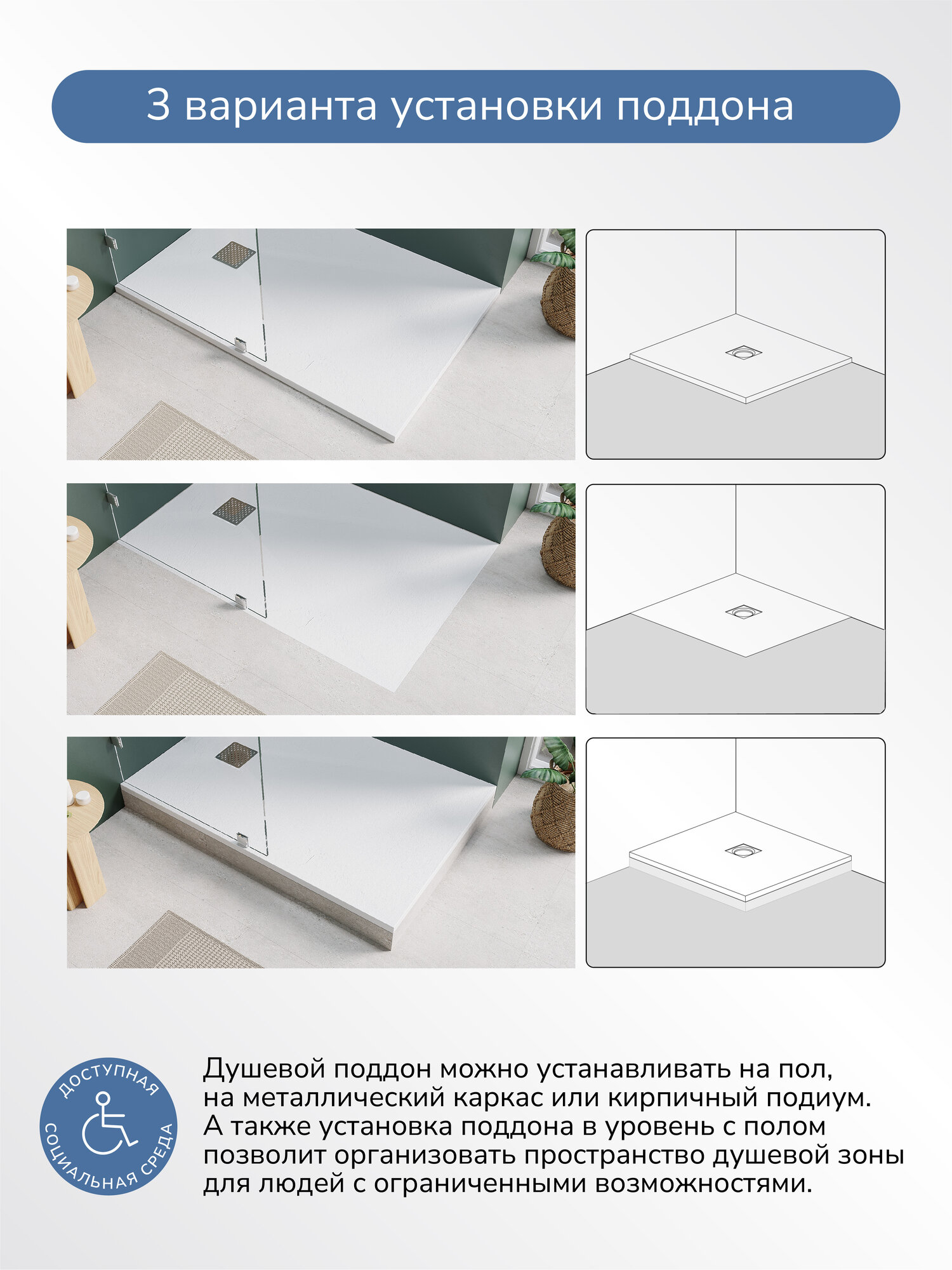 3 варианта установки поддона

ДОСТУПНАЯ
СОЦИАЛЬНАЯ СРЕДА

Душевой поддон можно устанавливать на пол, на металлический каркас или кирпичный подиум. А также установка поддона в уровень с полом позволит организовать пространство душевой зоны для людей с ограниченными возможностями.